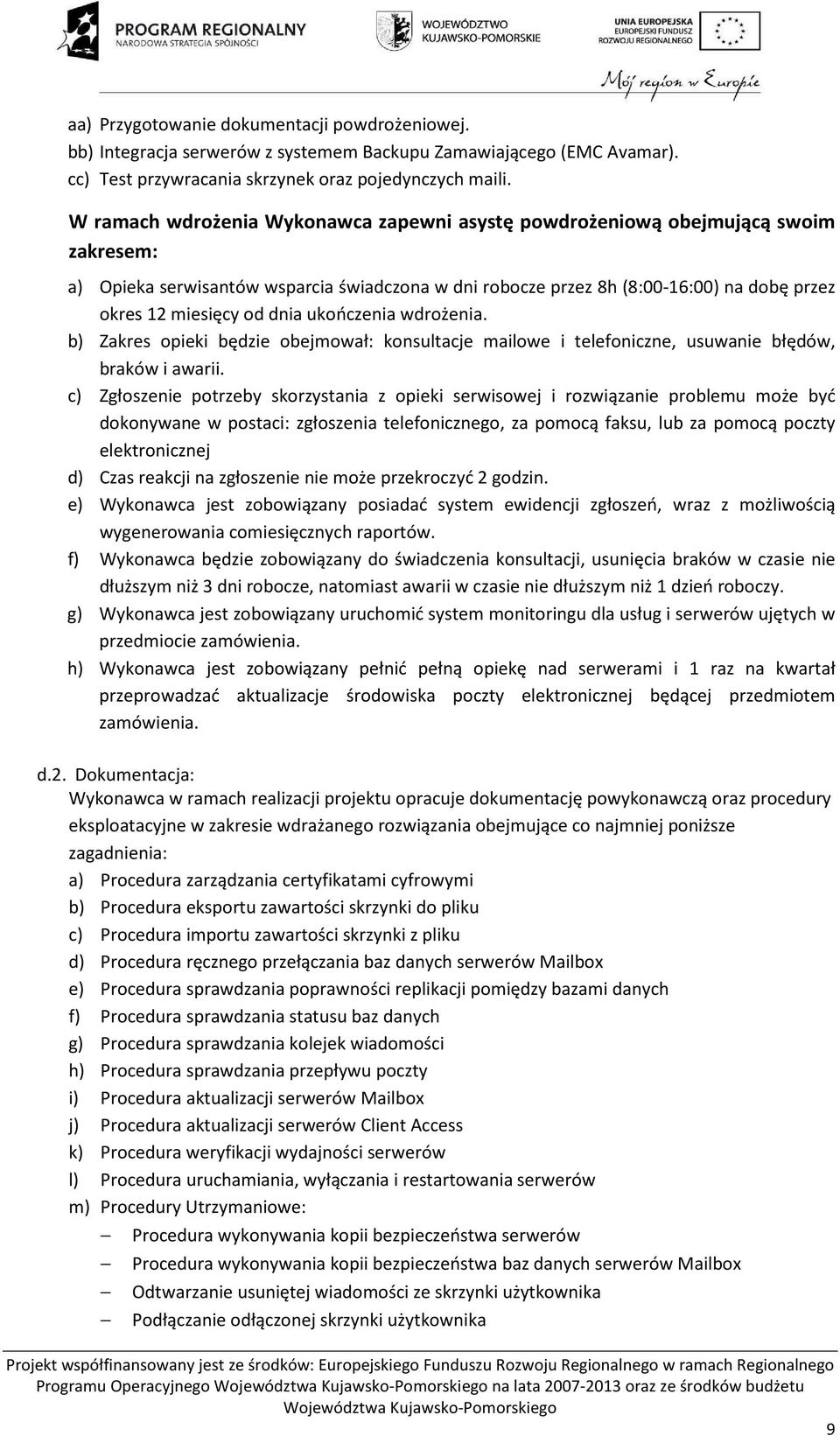 PROGRAM REGIONALNY
NARODOWA STRATEGIA SPÓJNOŚCI

WOJEWÓDZTWO
KUJAWSKO-POMORSKIE

UNIA EUROPEJSKA
EUROPEJSKI FUNDUSZ
ROZWOJU REGIONALNEGO

Mój region w Europie

aa) Przygotowanie dokumentacji powdrożeniowej.
bb) Integracja serwerów z systemem Backupu Zamawiającego (EMC Avamar).
cc) Test przywracania skrzynek oraz pojedynczych maili.

W ramach wdrożenia Wykonawca zapewni asystę powdrożeniową obejmującą swoim zakresem:

a) Opieka serwisantów wsparcia świadczona w dni robocze przez 8h (8:00-16:00) na dobę przez okres 12 miesięcy od dnia ukończenia wdrożenia.
b) Zakres opieki będzie obejmował: konsultacje mailowe i telefoniczne, usuwanie błędów, braków i awarii.
c) Zgłoszenie potrzeby skorzystania z opieki serwisowej i rozwiązanie problemu może być dokonywane w postaci: zgłoszenia telefonicznego, za pomocą faksu, lub za pomocą poczty elektronicznej
d) Czas reakcji na zgłoszenie nie może przekroczyć 2 godzin.
e) Wykonawca jest zobowiązany posiadać system ewidencji zgłoszeń, wraz z możliwością wygenerowania comiesięcznych raportów.
f) Wykonawca będzie zobowiązany do świadczenia konsultacji, usunięcia braków w czasie nie dłuższym niż 3 dni robocze, natomiast awarii w czasie nie dłuższym niż 1 dzień roboczy.
g) Wykonawca jest zobowiązany uruchomić system monitoringu dla usług i serwerów ujętych w przedmiocie zamówienia.
h) Wykonawca jest zobowiązany pełnić pełną opiekę nad serwerami i 1 raz na kwartał przeprowadzać aktualizacje środowiska poczty elektronicznej będącej przedmiotem zamówienia.

d.2. Dokumentacja:
Wykonawca w ramach realizacji projektu opracuje dokumentację powykonawczą oraz procedury eksploatacyjne w zakresie wdrażanego rozwiązania obejmujące co najmniej poniższe zagadnienia:
a) Procedura zarządzania certyfikatami cyfrowymi
b) Procedura eksportu zawartości skrzynki do pliku
c) Procedura importu zawartości skrzynki z pliku
d) Procedura ręcznego przełączania baz danych serwerów Mailbox
e) Procedura sprawdzania poprawności replikacji pomiędzy bazami danych
f) Procedura sprawdzania statusu baz danych
g) Procedura sprawdzania kolejek wiadomości
h) Procedura sprawdzania przepływu poczty
i) Procedura aktualizacji serwerów Mailbox
j) Procedura aktualizacji serwerów Client Access
k) Procedura weryfikacji wydajności serwerów
l) Procedura uruchamiania, wyłączania i restartowania serwerów
m) Procedury Utrzymaniowe:
– Procedura wykonywania kopii bezpieczeństwa serwerów
– Procedura wykonywania kopii bezpieczeństwa baz danych serwerów Mailbox
– Odtwarzanie usuniętej wiadomości ze skrzynki użytkownika
– Podłączanie odłączonej skrzynki użytkownika

Projekt współfinansowany jest ze środków: Europejskiego Funduszu Rozwoju Regionalnego w ramach Regionalnego Programu Operacyjnego Województwa Kujawsko-Pomorskiego na lata 2007-2013 oraz ze środków budżetu Województwa Kujawsko-Pomorskiego

9